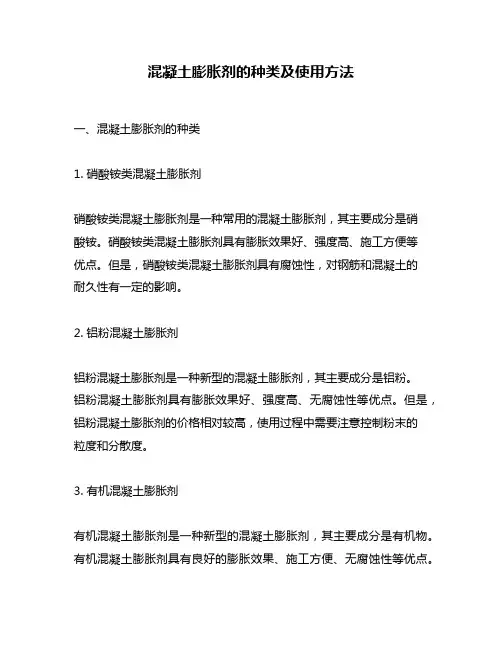 混凝土膨胀剂的种类及使用方法

一、混凝土膨胀剂的种类

1. 硝酸铵类混凝土膨胀剂

硝酸铵类混凝土膨胀剂是一种常用的混凝土膨胀剂，其主要成分是硝酸铵。硝酸铵类混凝土膨胀剂具有膨胀效果好、强度高、施工方便等优点。但是，硝酸铵类混凝土膨胀剂具有腐蚀性，对钢筋和混凝土的耐久性有一定的影响。

2. 铝粉混凝土膨胀剂

铝粉混凝土膨胀剂是一种新型的混凝土膨胀剂，其主要成分是铝粉。铝粉混凝土膨胀剂具有膨胀效果好、强度高、无腐蚀性等优点。但是，铝粉混凝土膨胀剂的价格相对较高，使用过程中需要注意控制粉末的粒度和分散度。

3. 有机混凝土膨胀剂

有机混凝土膨胀剂是一种新型的混凝土膨胀剂，其主要成分是有机物。有机混凝土膨胀剂具有良好的膨胀效果、施工方便、无腐蚀性等优点。